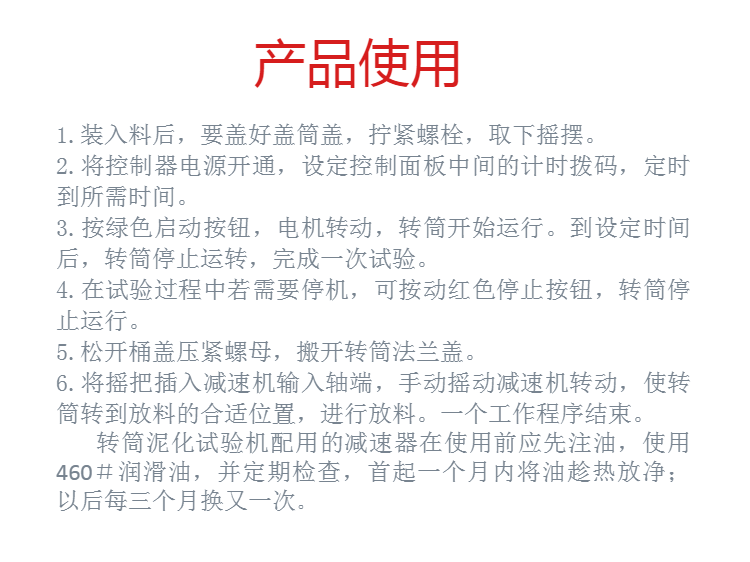 产品使用

1. 装入料后，要盖好盖筒盖，拧紧螺栓，取下摇摆。
2. 将控制器电源开通，设定控制面板中间的计时拨码，定时到所需时间。
3. 按绿色启动按钮，电机转动，转筒开始运行。到设定时间后，转筒停止运转，完成一次试验。
4. 在试验过程中若需要停机，可按动红色停止按钮，转筒停止运行。
5. 松开桶盖压紧螺母，搬开转筒法兰盖。
6. 将摇把插入减速机输入轴端，手动摇动减速机转动，使转筒转到放料的合适位置，进行放料。一个工作程序结束。

转筒泥化试验机配用的减速器在使用前应先注油，使用460＃润滑油，并定期检查，首起一个月内将油趁热放净；以后每三个月换又一次。